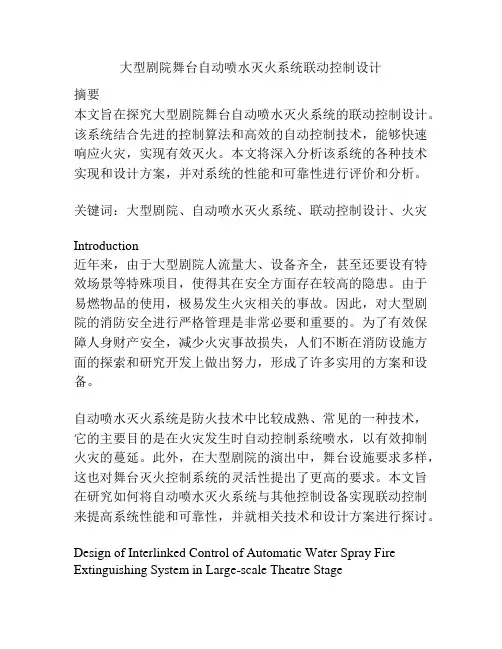 大型剧院舞台自动喷水灭火系统联动控制设计

摘要
本文旨在探究大型剧院舞台自动喷水灭火系统的联动控制设计。该系统结合先进的控制算法和高效的自动控制技术，能够快速响应火灾，实现有效灭火。本文将深入分析该系统的各种技术实现和设计方案，并对系统的性能和可靠性进行评价和分析。

关键词：大型剧院、自动喷水灭火系统、联动控制设计、火灾

Introduction
近年来，由于大型剧院人流量大、设备齐全，甚至还要设有特效场景等特殊项目，使得其在安全方面存在较高的隐患。由于易燃物品的使用，极易发生火灾相关的事故。因此，对大型剧院的消防安全进行严格管理是非常必要和重要的。为了有效保障人身财产安全，减少火灾事故损失，人们不断在消防设施方面的探索和研究开发上做出努力，形成了许多实用的方案和设备。

自动喷水灭火系统是防火技术中比较成熟、常见的一种技术，它的主要目的是在火灾发生时自动控制系统喷水，以有效抑制火灾的蔓延。此外，在大型剧院的演出中，舞台设施要求多样，这也对舞台灭火控制系统的灵活性提出了更高的要求。本文旨在研究如何将自动喷水灭火系统与其他控制设备实现联动控制来提高系统性能和可靠性，并就相关技术和设计方案进行探讨。

Design of Interlinked Control of Automatic Water Spray Fire Extinguishing System in Large-scale Theatre Stage